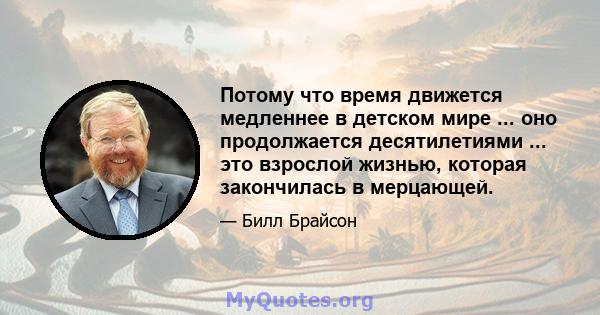 Потому что время движется медленнее в детском мире ... оно продолжается десятилетиями ... это взрослой жизнью, которая закончилась в мерцающей.

— Билл Брайсон

MyQuotes.org